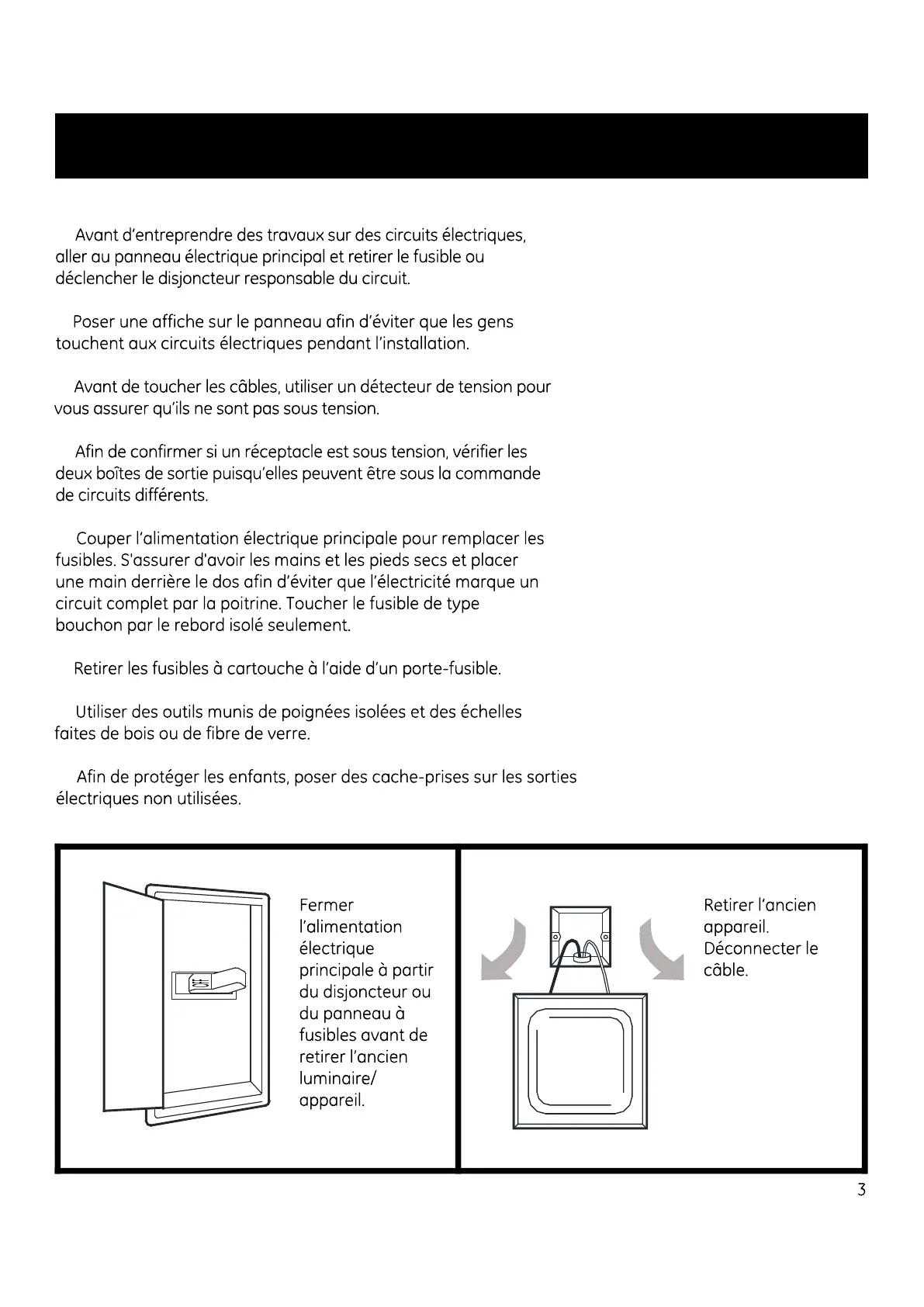 Avant d'entreprendre des travaux sur des circuits électriques, aller au panneau électrique principal et retirer le fusible ou déclencher le disjoncteur responsable du circuit.

Poser une affiche sur le panneau afin d'éviter que les gens touchent aux circuits électriques pendant l'installation.

Avant de toucher les câbles, utiliser un détecteur de tension pour vous assurer qu'ils ne sont pas sous tension.

Afin de confirmer si un réceptacle est sous tension, vérifier les deux boîtes de sortie puisqu'elles peuvent être sous la commande de circuits différents.

Couper l'alimentation électrique principale pour remplacer les fusibles. S'assurer d'avoir les mains et les pieds secs et placer une main derrière le dos afin d'éviter que l'électricité marque un circuit complet par la poitrine. Toucher le fusible de type bouchon par le rebord isolé seulement.

Retirer les fusibles à cartouche à l'aide d'un porte-fusible.

Utiliser des outils munis de poignées isolées et des échelles faites de bois ou de fibre de verre.

Afin de protéger les enfants, poser des cache-prises sur les sorties électriques non utilisées.

Fermer l'alimentation électrique principale à partir du disjoncteur ou du panneau à fusibles avant de retirer l'ancien luminaire/ appareil.

Retirer l'ancien appareil. Déconnecter le câble.

3